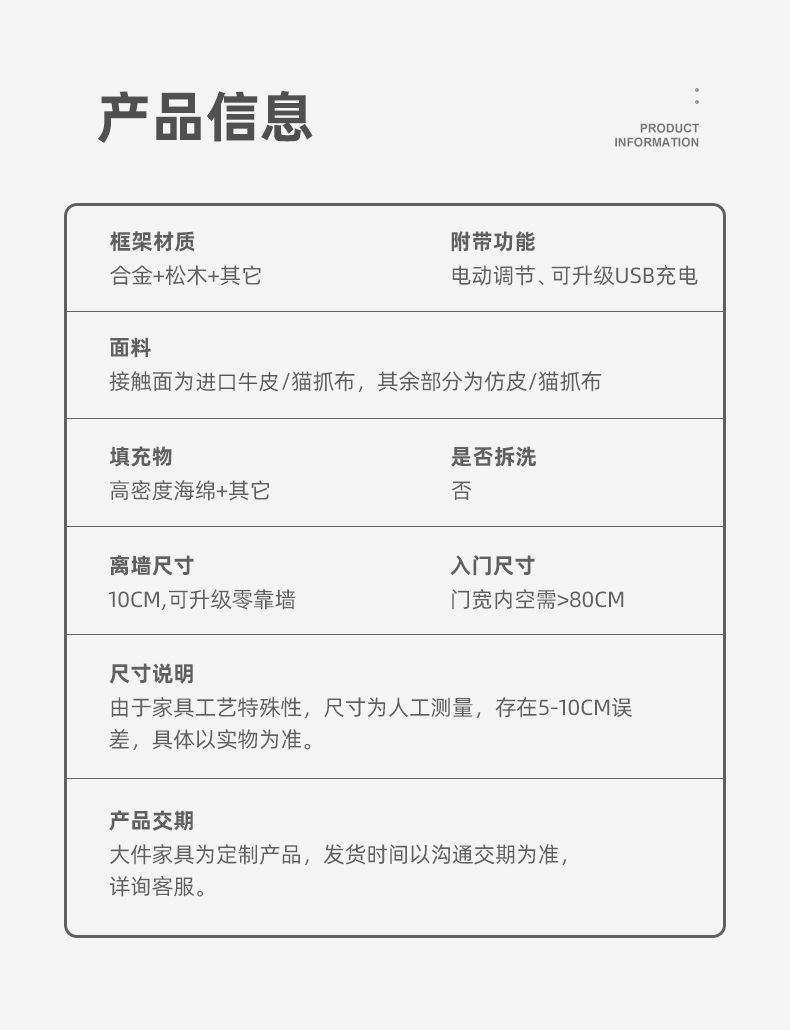 产品信息

PRODUCT INFORMATION

框架材质
合金+松木+其它

附带功能
电动调节、可升级USB充电

面料
接触面为进口牛皮/猫抓布，其余部分为仿皮/猫抓布

填充物
高密度海绵+其它

是否拆洗
否

离墙尺寸
10CM,可升级零靠墙

入门尺寸
门宽内空需>80CM

尺寸说明
由于家具工艺特殊性，尺寸为人工测量，存在5-10CM误差，具体以实物为准。

产品交期
大件家具为定制产品，发货时间以沟通交期为准，详询客服。